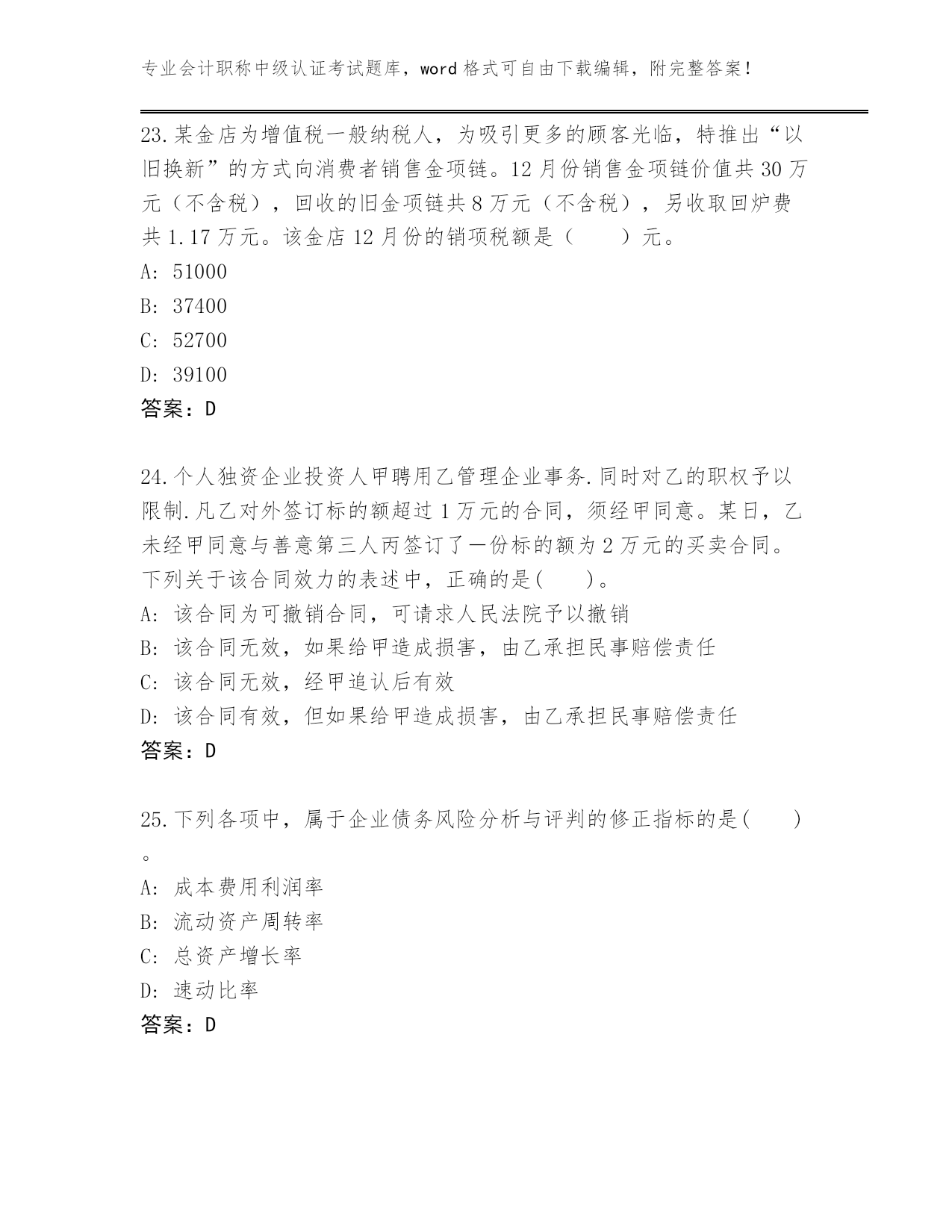 专业会计职称中级认证考试题库，word 格式可自由下载编辑，附完整答案！

23.某金店为增值税一般纳税人，为吸引更多的顾客光临，特推出“以旧换新”的方式向消费者销售金项链。12 月份销售金项链价值共 30 万元（不含税），回收的旧金项链共 8 万元（不含税），另收取回炉费共 1.17 万元。该金店 12 月份的销项税额是（　　）元。
A: 51000
B: 37400
C: 52700
D: 39100
答案：D

24.个人独资企业投资人甲聘用乙管理企业事务.同时对乙的职权予以限制.凡乙对外签订标的额超过 1 万元的合同，须经甲同意。某日，乙未经甲同意与善意第三人丙签订了一份标的额为 2 万元的买卖合同。下列关于该合同效力的表述中，正确的是(　　)。
A: 该合同为可撤销合同，可请求人民法院予以撤销
B: 该合同无效，如果给甲造成损害，由乙承担民事赔偿责任
C: 该合同无效，经甲追认后有效
D: 该合同有效，但如果给甲造成损害，由乙承担民事赔偿责任
答案：D

25.下列各项中，属于企业债务风险分析与评判的修正指标的是(　　)。
A: 成本费用利润率
B: 流动资产周转率
C: 总资产增长率
D: 速动比率
答案：D